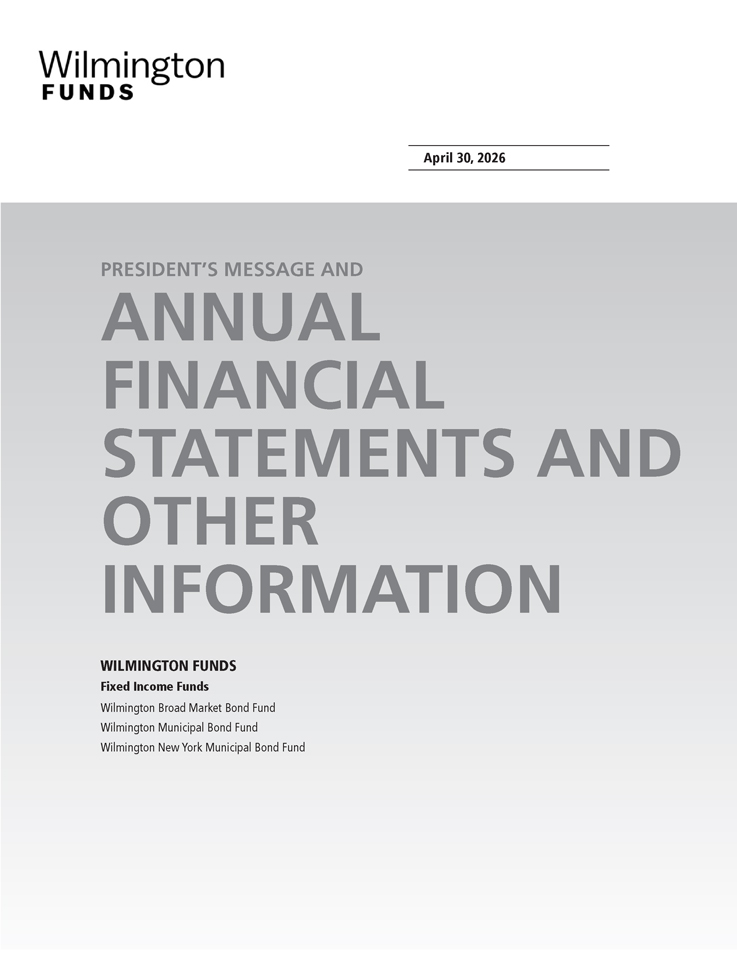 Wilmington
FUNDS

April 30, 2026

PRESIDENT'S MESSAGE AND
ANNUAL FINANCIAL STATEMENTS AND OTHER INFORMATION

WILMINGTON FUNDS

Fixed Income Funds

Wilmington Broad Market Bond Fund
Wilmington Municipal Bond Fund
Wilmington New York Municipal Bond Fund